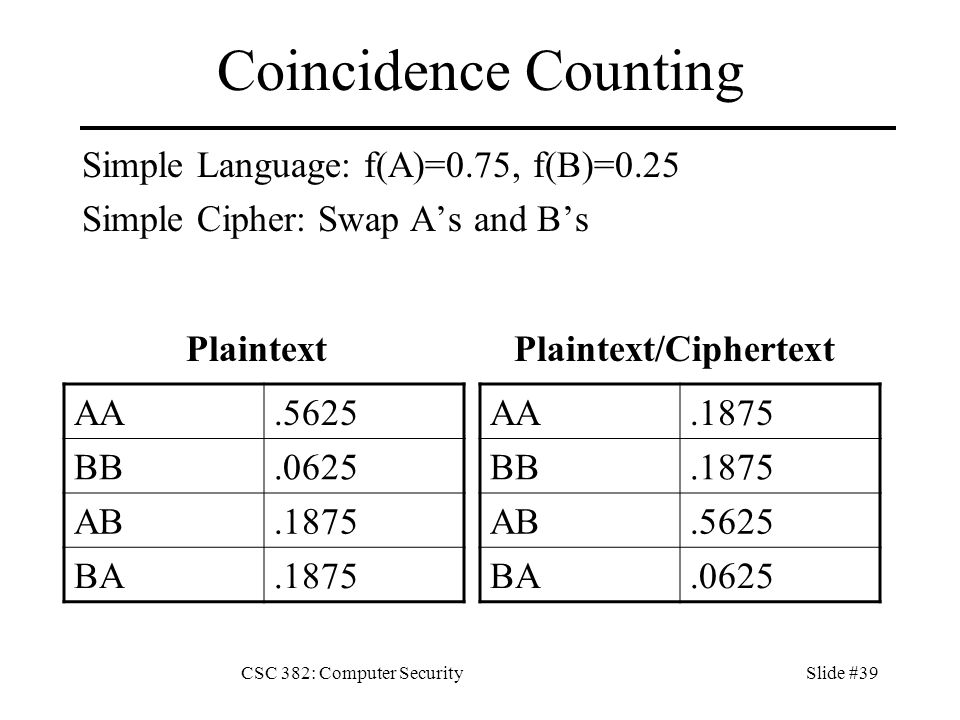 Coincidence Counting

Simple Language: f(A)=0.75, f(B)=0.25

Simple Cipher: Swap A’s and B’s

Plaintext

| AA | .5625 |
|---|---|
| BB | .0625 |
| AB | .1875 |
| BA | .1875 |

Plaintext/Ciphertext

| AA | .1875 |
|---|---|
| BB | .1875 |
| AB | .5625 |
| BA | .0625 |

CSC 382: Computer Security

Slide #39